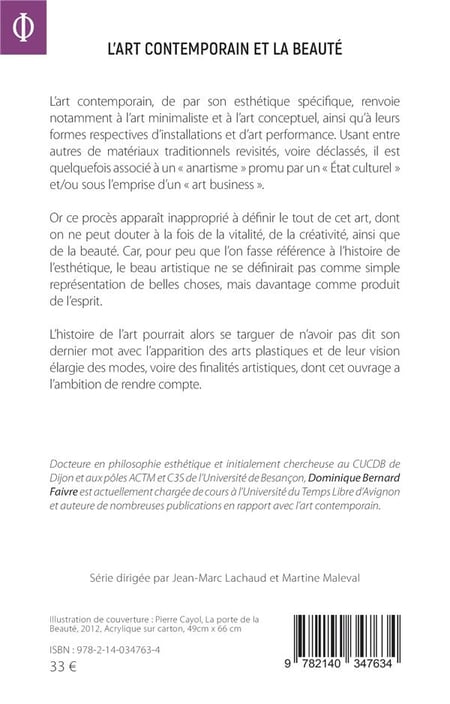 Φ

L'ART CONTEMPORAIN ET LA BEAUTÉ

L'art contemporain, de par son esthétique spécifique, renvoie notamment à l'art minimaliste et à l'art conceptuel, ainsi qu'à leurs formes respectives d'installations et d'art performance. Usant entre autres de matériaux traditionnels revisités, voire déclassés, il est quelquefois associé à un « anartisme » promu par un « État culturel » et/ou sous l'emprise d'un « art business ».

Or ce procès apparaît inapproprié à définir le tout de cet art, dont on ne peut douter à la fois de la vitalité, de la créativité, ainsi que de la beauté. Car, pour peu que l'on fasse référence à l'histoire de l'esthétique, le beau artistique ne se définirait pas comme simple représentation de belles choses, mais davantage comme produit de l'esprit.

L'histoire de l'art pourrait alors se targuer de n'avoir pas dit son dernier mot avec l'apparition des arts plastiques et de leur vision élargie des modes, voire des finalités artistiques, dont cet ouvrage a l'ambition de rendre compte.

Docteure en philosophie esthétique et initialement chercheuse au CUCDB de Dijon et aux pôles ACTM et C3S de l'Université de Besançon, Dominique Bernard Faivre est actuellement chargée de cours à l'Université du Temps Libre d'Avignon et auteure de nombreuses publications en rapport avec l'art contemporain.

Série dirigée par Jean-Marc Lachaud et Martine Maleval

Illustration de couverture : Pierre Cayol, La porte de la Beauté, 2012, Acrylique sur carton, 49cm x 66 cm

ISBN : 978-2-14-034763-4

33 €

9 782140 347634